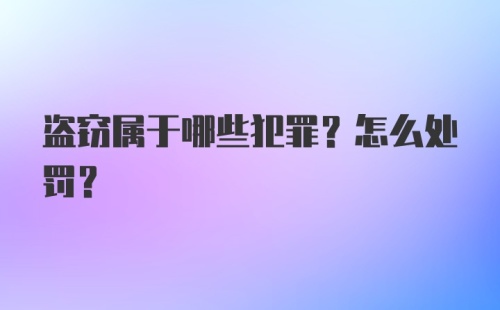 盗窃属于哪些犯罪？怎么处罚？